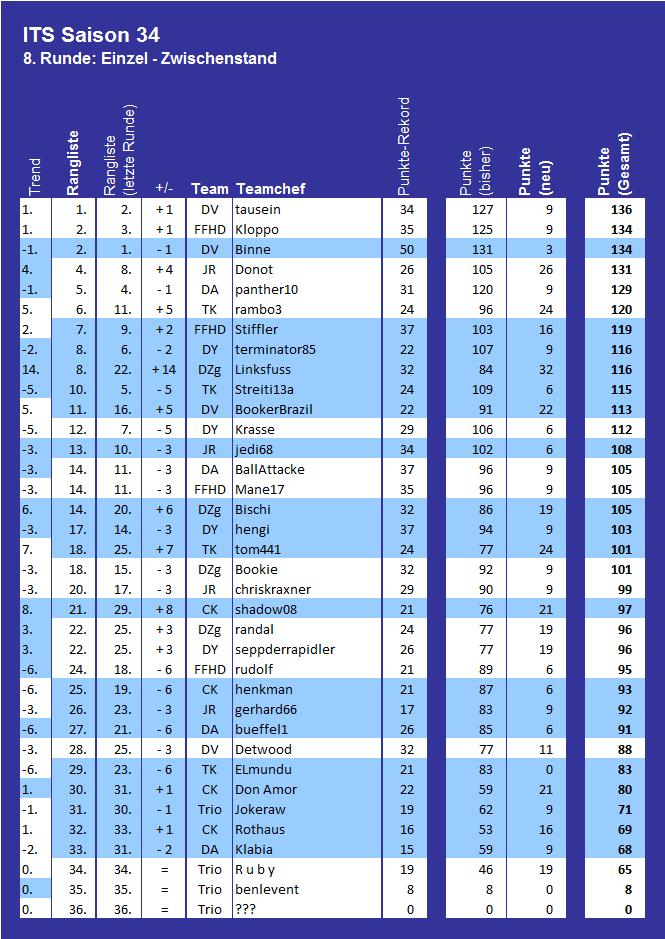 ITS Saison 34
8. Runde: Einzel - Zwischenstand

| Trend | Rangliste | Rangliste (letzte Runde) | +/- | Team | Teamchef | Punkte-Rekord | Punkte (bisher) | Punkte (neu) | Punkte (Gesamt) |
|---|---|---|---|---|---|---|---|---|---|
| 1. | 1. | 2. | + 1 | DV | tausein | 34 | 127 | 9 | 136 |
| 1. | 2. | 3. | + 1 | FFHD | Kloppo | 35 | 125 | 9 | 134 |
| -1. | 2. | 1. | - 1 | DV | Binne | 50 | 131 | 3 | 134 |
| 4. | 4. | 8. | + 4 | JR | Donot | 26 | 105 | 26 | 131 |
| -1. | 5. | 4. | - 1 | DA | panther10 | 31 | 120 | 9 | 129 |
| 5. | 6. | 11. | + 5 | TK | rambo3 | 24 | 96 | 24 | 120 |
| 2. | 7. | 9. | + 2 | FFHD | Stiffler | 37 | 103 | 16 | 119 |
| -2. | 8. | 6. | - 2 | DY | terminator85 | 22 | 107 | 9 | 116 |
| 14. | 8. | 22. | + 14 | DZg | Linksfuss | 32 | 84 | 32 | 116 |
| -5. | 10. | 5. | - 5 | TK | Streiti13a | 24 | 109 | 6 | 115 |
| 5. | 11. | 16. | + 5 | DV | BookerBrazil | 22 | 91 | 22 | 113 |
| -5. | 12. | 7. | - 5 | DY | Krasse | 29 | 106 | 6 | 112 |
| -3. | 13. | 10. | - 3 | JR | jedi68 | 34 | 102 | 6 | 108 |
| -3. | 14. | 11. | - 3 | DA | BallAttacke | 37 | 96 | 9 | 105 |
| -3. | 14. | 11. | - 3 | FFHD | Mane17 | 35 | 96 | 9 | 105 |
| 6. | 14. | 20. | + 6 | DZg | Bischi | 32 | 86 | 19 | 105 |
| -3. | 17. | 14. | - 3 | DY | hengi | 37 | 94 | 9 | 103 |
| 7. | 18. | 25. | + 7 | TK | tom441 | 24 | 77 | 24 | 101 |
| -3. | 18. | 15. | - 3 | DZg | Bookie | 32 | 92 | 9 | 101 |
| -3. | 20. | 17. | - 3 | JR | chriskraxner | 29 | 90 | 9 | 99 |
| 8. | 21. | 29. | + 8 | CK | shadow08 | 21 | 76 | 21 | 97 |
| 3. | 22. | 25. | + 3 | DZg | randal | 24 | 77 | 19 | 96 |
| 3. | 22. | 25. | + 3 | DY | seppderrapidler | 26 | 77 | 19 | 96 |
| -6. | 24. | 18. | - 6 | FFHD | rudolf | 21 | 89 | 6 | 95 |
| -6. | 25. | 19. | - 6 | CK | henkman | 21 | 87 | 6 | 93 |
| -3. | 26. | 23. | - 3 | JR | gerhard66 | 17 | 83 | 9 | 92 |
| -6. | 27. | 21. | - 6 | DA | bueffel1 | 26 | 85 | 6 | 91 |
| -3. | 28. | 25. | - 3 | DV | Detwood | 32 | 77 | 11 | 88 |
| -6. | 29. | 23. | - 6 | TK | ELmundu | 21 | 83 | 0 | 83 |
| 1. | 30. | 31. | + 1 | CK | Don Amor | 22 | 59 | 21 | 80 |
| -1. | 31. | 30. | - 1 | Trio | Jokeraw | 19 | 62 | 9 | 71 |
| 1. | 32. | 33. | + 1 | CK | Rothaus | 16 | 53 | 16 | 69 |
| -2. | 33. | 31. | - 2 | DA | Klabia | 15 | 59 | 9 | 68 |
| 0. | 34. | 34. | = | Trio | R u b y | 19 | 46 | 19 | 65 |
| 0. | 35. | 35. | = | Trio | benlevent | 8 | 8 | 0 | 8 |
| 0. | 36. | 36. | = | Trio | ??? | 0 | 0 | 0 | 0 |